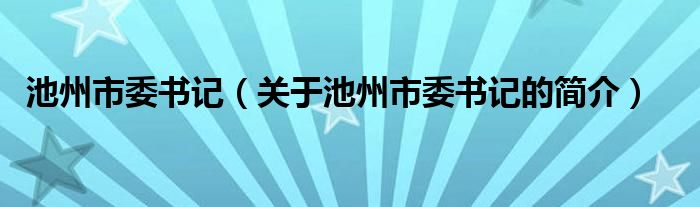 池州市委书记（关于池州市委书记的简介）